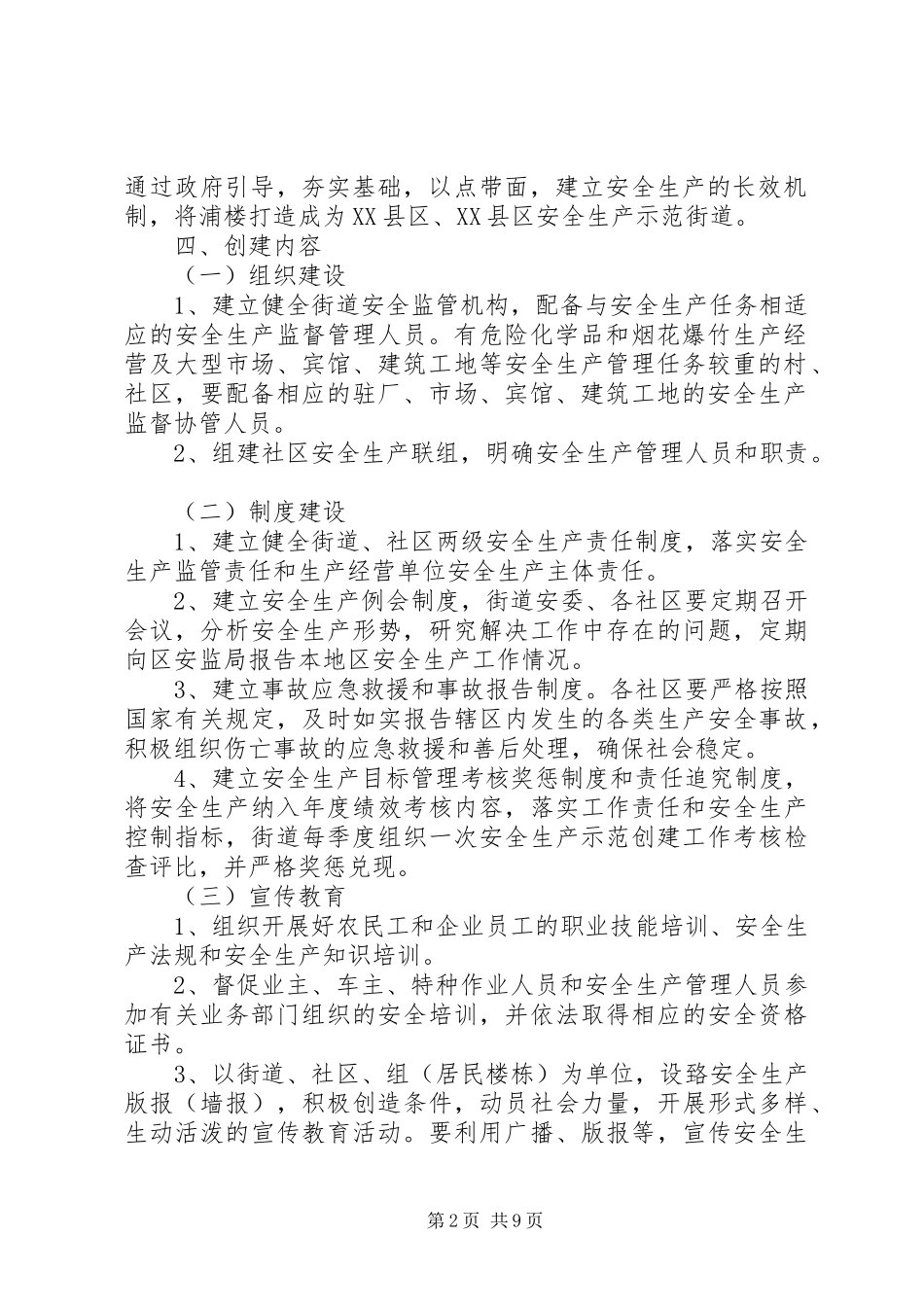 通过政府引导，夯实基础，以点带面，建立安全生产的长效机制，将浦楼打造成为XX县区、XX县区安全生产示范街道。

四、创建内容

（一）组织建设

1、建立健全街道安全监管机构，配备与安全生产任务相适应的安全生产监督管理人员。有危险化学品和烟花爆竹生产经营及大型市场、宾馆、建筑工地等安全生产管理任务较重的村、社区，要配备相应的驻厂、市场、宾馆、建筑工地的安全生产监督协管人员。

2、组建社区安全生产联组，明确安全生产管理人员和职责。

（二）制度建设

1、建立健全街道、社区两级安全生产责任制度，落实安全生产监管责任和生产经营单位安全生产主体责任。

2、建立安全生产例会制度，街道安委、各社区要定期召开会议，分析安全生产形势，研究解决工作中存在的问题，定期向区安监局报告本地区安全生产工作情况。

3、建立事故应急救援和事故报告制度。各社区要严格按照国家有关规定，及时如实报告辖区内发生的各类生产安全事故，积极组织伤亡事故的应急救援和善后处理，确保社会稳定。

4、建立安全生产目标管理考核奖惩制度和责任追究制度，将安全生产纳入年度绩效考核内容，落实工作责任和安全生产控制指标，街道每季度组织一次安全生产示范创建工作考核检查评比，并严格奖惩兑现。

（三）宣传教育

1、组织开展好农民工和企业员工的职业技能培训、安全生产法规和安全生产知识培训。

2、督促业主、车主、特种作业人员和安全生产管理人员参加有关业务部门组织的安全培训，并依法取得相应的安全资格证书。

3、以街道、社区、组（居民楼栋）为单位，设臵安全生产版报（墙报），积极创造条件，动员社会力量，开展形式多样、生动活泼的宣传教育活动。要利用广播、版报等，宣传安全生

第2页 共9页